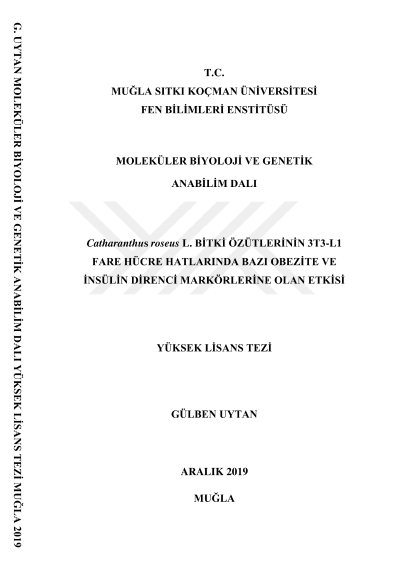 G. UYTAN MOLEKÜLER BİYOLOJİ VE GENETİK ANABİLİM DALI YÜKSEK LİSANS TEZİ MUĞLA 2019

T.C.
MUĞLA SITKI KOÇMAN ÜNİVERSİTESİ
FEN BİLİMLERİ ENSTİTÜSÜ

MOLEKÜLER BİYOLOJİ VE GENETİK
ANABİLİM DALI

Catharanthus roseus L. BİTKİ ÖZÜTLERİNİN 3T3-L1 FARE HÜCRE HATLARINDA BAZI OBEZİTE VE İNSÜLİN DİRENCİ MARKÖRLERİNE OLAN ETKİSİ

YÜKSEK LİSANS TEZİ

GÜLBEN UYTAN

ARALIK 2019

MUĞLA